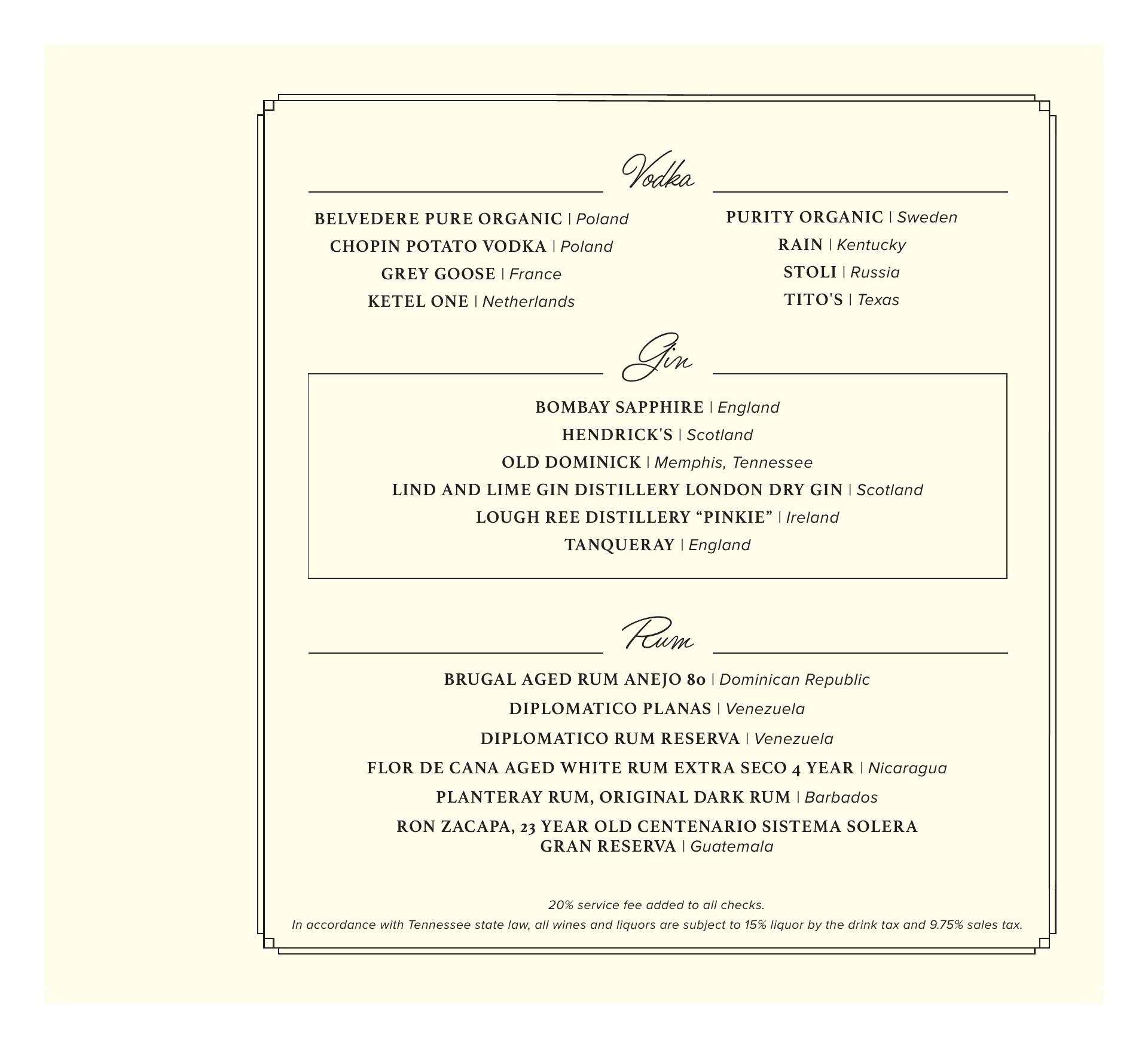 Vodka

BELVEDERE PURE ORGANIC | Poland
CHOPIN POTATO VODKA | Poland
GREY GOOSE | France
KETEL ONE | Netherlands

PURITY ORGANIC | Sweden
RAIN | Kentucky
STOLI | Russia
TITO'S | Texas

Gin

BOMBAY SAPPHIRE | England
HENDRICK'S | Scotland
OLD DOMINICK | Memphis, Tennessee
LIND AND LIME GIN DISTILLERY LONDON DRY GIN | Scotland
LOUGH REE DISTILLERY “PINKIE” | Ireland
TANQUERAY | England

Rum

BRUGAL AGED RUM ANEJO 80 | Dominican Republic
DIPLOMATICO PLANAS | Venezuela
DIPLOMATICO RUM RESERVA | Venezuela
FLOR DE CANA AGED WHITE RUM EXTRA SECO 4 YEAR | Nicaragua
PLANTERAY RUM, ORIGINAL DARK RUM | Barbados
RON ZACAPA, 23 YEAR OLD CENTENARIO SISTEMA SOLERA GRAN RESERVA | Guatemala

20% service fee added to all checks.
In accordance with Tennessee state law, all wines and liquors are subject to 15% liquor by the drink tax and 9.75% sales tax.